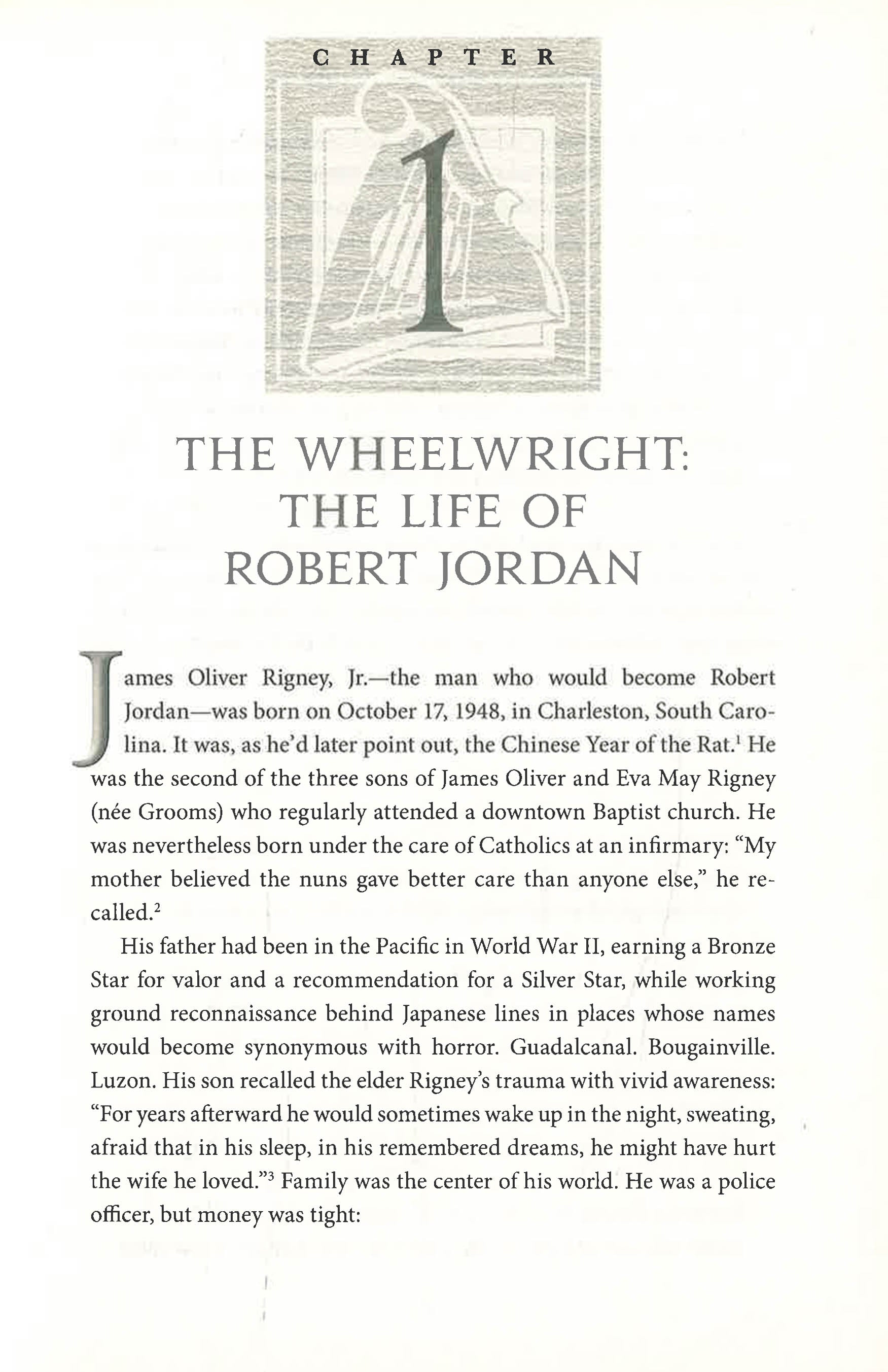 CHAPTER

1

THE WHEELWRIGHT:
THE LIFE OF
ROBERT JORDAN

James Oliver Rigney, Jr.—the man who would become Robert Jordan—was born on October 17, 1948, in Charleston, South Carolina. It was, as he'd later point out, the Chinese Year of the Rat.$^{1}$ He was the second of the three sons of James Oliver and Eva May Rigney (née Grooms) who regularly attended a downtown Baptist church. He was nevertheless born under the care of Catholics at an infirmary: "My mother believed the nuns gave better care than anyone else," he recalled.$^{2}$

His father had been in the Pacific in World War II, earning a Bronze Star for valor and a recommendation for a Silver Star, while working ground reconnaissance behind Japanese lines in places whose names would become synonymous with horror. Guadalcanal. Bougainville. Luzon. His son recalled the elder Rigney's trauma with vivid awareness: "For years afterward he would sometimes wake up in the night, sweating, afraid that in his sleep, in his remembered dreams, he might have hurt the wife he loved."$^{3}$ Family was the center of his world. He was a police officer, but money was tight: